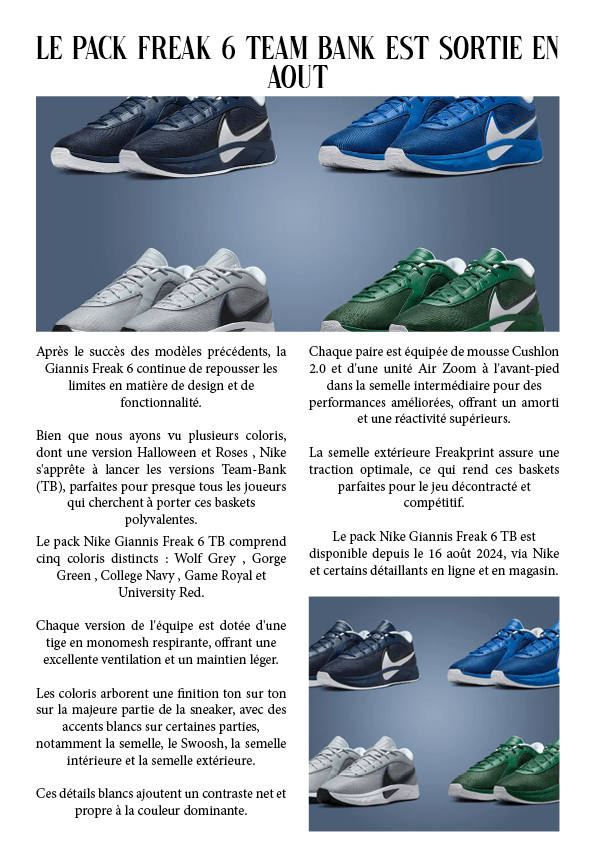 LE PACK FREAK 6 TEAM BANK EST SORTIE EN AOUT

Après le succès des modèles précédents, la Giannis Freak 6 continue de repousser les limites en matière de design et de fonctionnalité.

Bien que nous ayons vu plusieurs coloris, dont une version Halloween et Roses , Nike s'apprête à lancer les versions Team-Bank (TB), parfaites pour presque tous les joueurs qui cherchent à porter ces baskets polyvalentes.

Le pack Nike Giannis Freak 6 TB comprend cinq coloris distincts : Wolf Grey , Gorge Green , College Navy , Game Royal et University Red.

Chaque version de l'équipe est dotée d'une tige en monomesh respirante, offrant une excellente ventilation et un maintien léger.

Les coloris arborent une finition ton sur ton sur la majeure partie de la sneaker, avec des accents blancs sur certaines parties, notamment la semelle, le Swoosh, la semelle intérieure et la semelle extérieure.

Ces détails blancs ajoutent un contraste net et propre à la couleur dominante.

Chaque paire est équipée de mousse Cushlon 2.0 et d'une unité Air Zoom à l'avant-pied dans la semelle intermédiaire pour des performances améliorées, offrant un amorti et une réactivité supérieurs.

La semelle extérieure Freakprint assure une traction optimale, ce qui rend ces baskets parfaites pour le jeu décontracté et compétitif.

Le pack Nike Giannis Freak 6 TB est disponible depuis le 16 août 2024, via Nike et certains détaillants en ligne et en magasin.